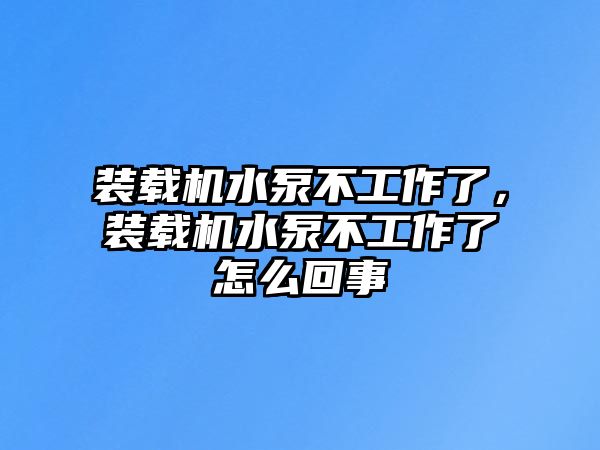 装载机水泵不工作了，装载机水泵不工作了怎么回事